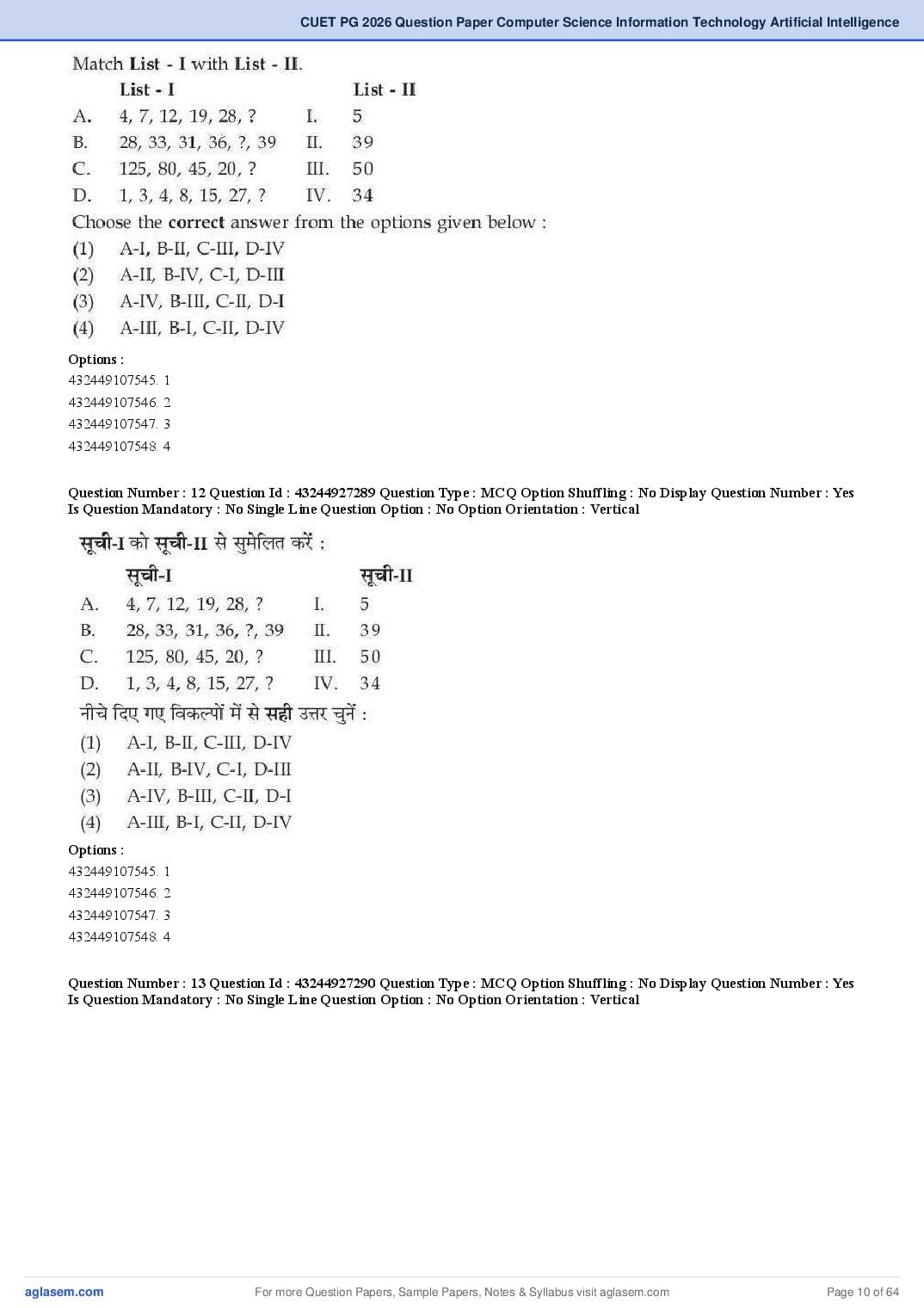 CUET PG 2026 Question Paper Computer Science Information Technology Artificial Intelligence

Match List - I with List - II.

| | List - I | | List - II |
|---|---|---|---|
| A. | 4, 7, 12, 19, 28, ? | I. | 5 |
| B. | 28, 33, 31, 36, ?, 39 | II. | 39 |
| C. | 125, 80, 45, 20, ? | III. | 50 |
| D. | 1, 3, 4, 8, 15, 27, ? | IV. | 34 |

Choose the correct answer from the options given below :

(1) A-I, B-II, C-III, D-IV
(2) A-II, B-IV, C-I, D-III
(3) A-IV, B-III, C-II, D-I
(4) A-III, B-I, C-II, D-IV

Options :
432449107545. 1
432449107546. 2
432449107547. 3
432449107548. 4

Question Number : 12 Question Id : 43244927289 Question Type : MCQ Option Shuffling : No Display Question Number : Yes Is Question Mandatory : No Single Line Question Option : No Option Orientation : Vertical

सूची-I को सूची-II से सुमेलित करें :

| | सूची-I | | सूची-II |
|---|---|---|---|
| A. | 4, 7, 12, 19, 28, ? | I. | 5 |
| B. | 28, 33, 31, 36, ?, 39 | II. | 39 |
| C. | 125, 80, 45, 20, ? | III. | 50 |
| D. | 1, 3, 4, 8, 15, 27, ? | IV. | 34 |

नीचे दिए गए विकल्पों में से सही उत्तर चुनें :

(1) A-I, B-II, C-III, D-IV
(2) A-II, B-IV, C-I, D-III
(3) A-IV, B-III, C-II, D-I
(4) A-III, B-I, C-II, D-IV

Options :
432449107545. 1
432449107546. 2
432449107547. 3
432449107548. 4

Question Number : 13 Question Id : 43244927290 Question Type : MCQ Option Shuffling : No Display Question Number : Yes Is Question Mandatory : No Single Line Question Option : No Option Orientation : Vertical

aglasem.com For more Question Papers, Sample Papers, Notes & Syllabus visit aglasem.com Page 10 of 64